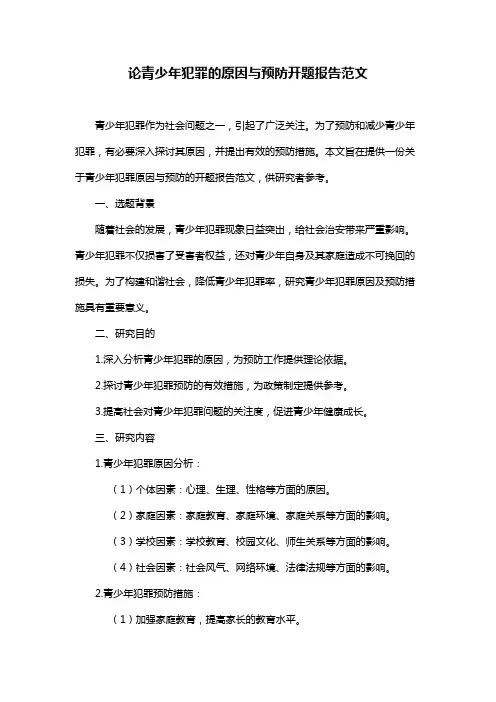 论青少年犯罪的原因与预防开题报告范文

青少年犯罪作为社会问题之一，引起了广泛关注。为了预防和减少青少年犯罪，有必要深入探讨其原因，并提出有效的预防措施。本文旨在提供一份关于青少年犯罪原因与预防的开题报告范文，供研究者参考。

一、选题背景

随着社会的发展，青少年犯罪现象日益突出，给社会治安带来严重影响。青少年犯罪不仅损害了受害者权益，还对青少年自身及其家庭造成不可挽回的损失。为了构建和谐社会，降低青少年犯罪率，研究青少年犯罪原因及预防措施具有重要意义。

二、研究目的

1.深入分析青少年犯罪的原因，为预防工作提供理论依据。

2.探讨青少年犯罪预防的有效措施，为政策制定提供参考。

3.提高社会对青少年犯罪问题的关注度，促进青少年健康成长。

三、研究内容

1.青少年犯罪原因分析：

（1）个体因素：心理、生理、性格等方面的原因。

（2）家庭因素：家庭教育、家庭环境、家庭关系等方面的影响。

（3）学校因素：学校教育、校园文化、师生关系等方面的影响。

（4）社会因素：社会风气、网络环境、法律法规等方面的影响。

2.青少年犯罪预防措施：

（1）加强家庭教育，提高家长的教育水平。